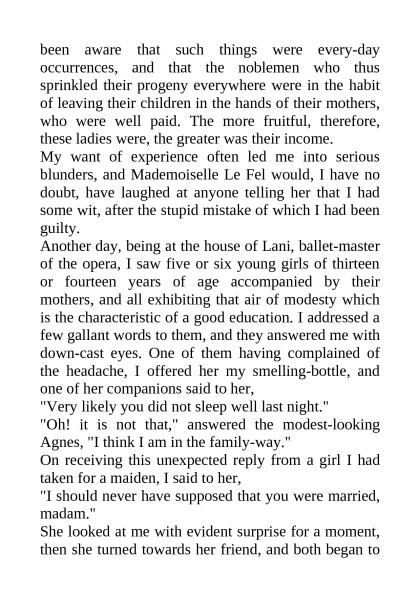 been aware that such things were every-day occurrences, and that the noblemen who thus sprinkled their progeny everywhere were in the habit of leaving their children in the hands of their mothers, who were well paid. The more fruitful, therefore, these ladies were, the greater was their income.
My want of experience often led me into serious blunders, and Mademoiselle Le Fel would, I have no doubt, have laughed at anyone telling her that I had some wit, after the stupid mistake of which I had been guilty.
Another day, being at the house of Lani, ballet-master of the opera, I saw five or six young girls of thirteen or fourteen years of age accompanied by their mothers, and all exhibiting that air of modesty which is the characteristic of a good education. I addressed a few gallant words to them, and they answered me with down-cast eyes. One of them having complained of the headache, I offered her my smelling-bottle, and one of her companions said to her,
"Very likely you did not sleep well last night."
"Oh! it is not that," answered the modest-looking Agnes, "I think I am in the family-way."
On receiving this unexpected reply from a girl I had taken for a maiden, I said to her,
"I should never have supposed that you were married, madam."
She looked at me with evident surprise for a moment, then she turned towards her friend, and both began to